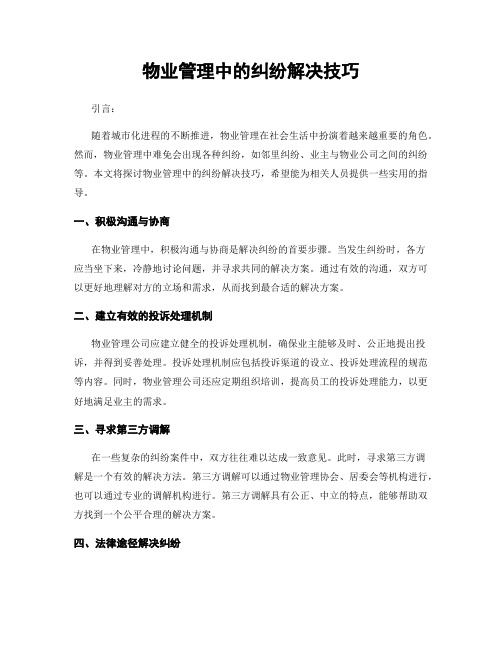 物业管理中的纠纷解决技巧

引言:

随着城市化进程的不断推进，物业管理在社会生活中扮演着越来越重要的角色。然而，物业管理中难免会出现各种纠纷，如邻里纠纷、业主与物业公司之间的纠纷等。本文将探讨物业管理中的纠纷解决技巧，希望能为相关人员提供一些实用的指导。

一、积极沟通与协商

在物业管理中，积极沟通与协商是解决纠纷的首要步骤。当发生纠纷时，各方应当坐下来，冷静地讨论问题，并寻求共同的解决方案。通过有效的沟通，双方可以更好地理解对方的立场和需求，从而找到最合适的解决方案。

二、建立有效的投诉处理机制

物业管理公司应建立健全的投诉处理机制，确保业主能够及时、公正地提出投诉，并得到妥善处理。投诉处理机制应包括投诉渠道的设立、投诉处理流程的规范等内容。同时，物业管理公司还应定期组织培训，提高员工的投诉处理能力，以更好地满足业主的需求。

三、寻求第三方调解

在一些复杂的纠纷案件中，双方往往难以达成一致意见。此时，寻求第三方调解是一个有效的解决方法。第三方调解可以通过物业管理协会、居委会等机构进行，也可以通过专业的调解机构进行。第三方调解具有公正、中立的特点，能够帮助双方找到一个公平合理的解决方案。

四、法律途径解决纠纷